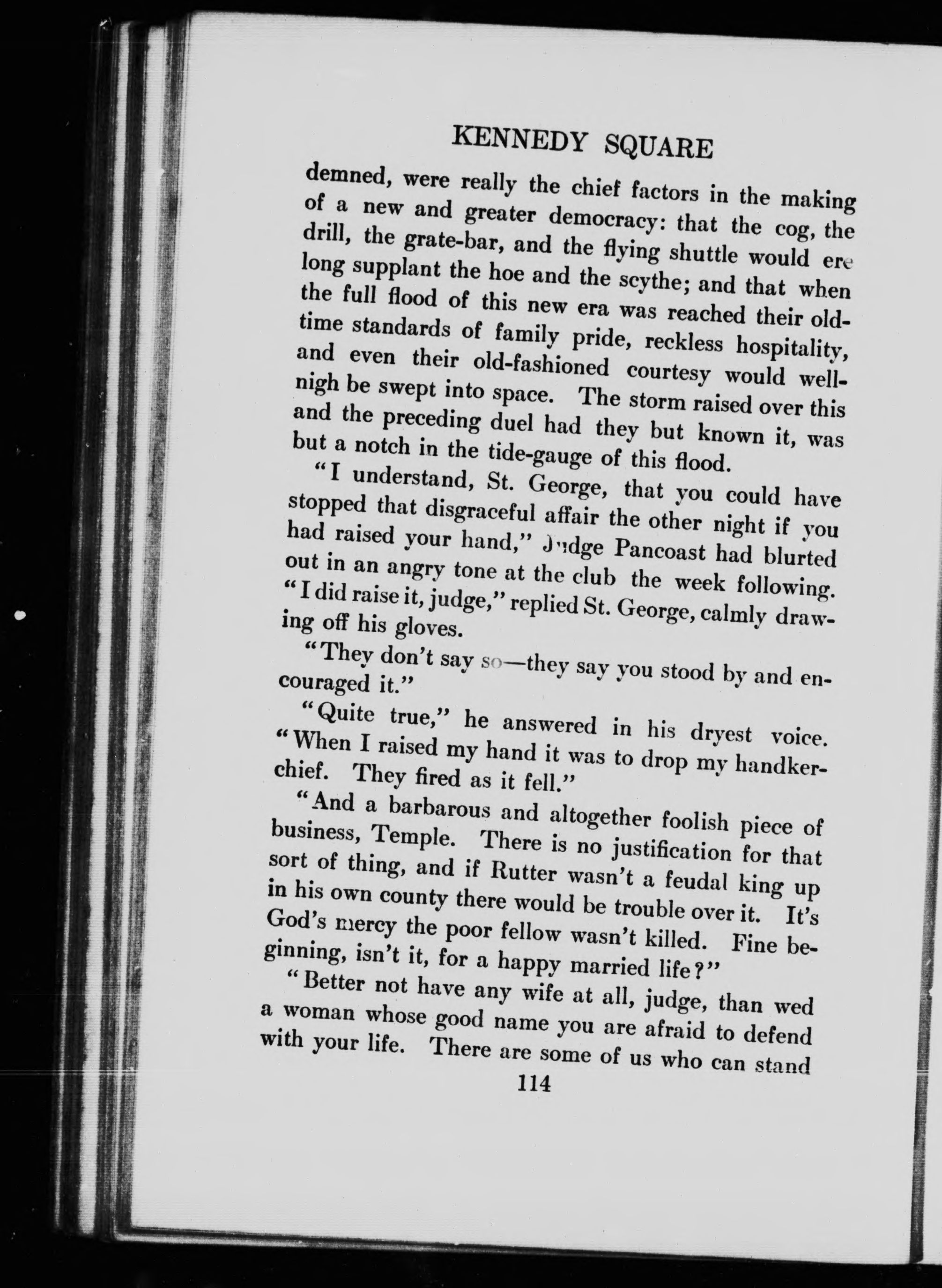 KENNEDY SQUARE

demned, were really the chief factors in the making of a new and greater democracy: that the cog, the drill, the grate-bar, and the flying shuttle would ere long supplant the hoe and the scythe; and that when the full flood of this new era was reached their old-time standards of family pride, reckless hospitality, and even their old-fashioned courtesy would well-nigh be swept into space. The storm raised over this and the preceding duel had they but known it, was but a notch in the tide-gauge of this flood.

"I understand, St. George, that you could have stopped that disgraceful affair the other night if you had raised your hand," Judge Pancoast had blurted out in an angry tone at the club the week following.

"I did raise it, judge," replied St. George, calmly drawing off his gloves.

"They don't say so—they say you stood by and encouraged it."

"Quite true," he answered in his dryest voice. "When I raised my hand it was to drop my handkerchief. They fired as it fell."

"And a barbarous and altogether foolish piece of business, Temple. There is no justification for that sort of thing, and if Rutter wasn't a feudal king up in his own county there would be trouble over it. It's God's mercy the poor fellow wasn't killed. Fine beginning, isn't it, for a happy married life?"

"Better not have any wife at all, judge, than wed a woman whose good name you are afraid to defend with your life. There are some of us who can stand

114